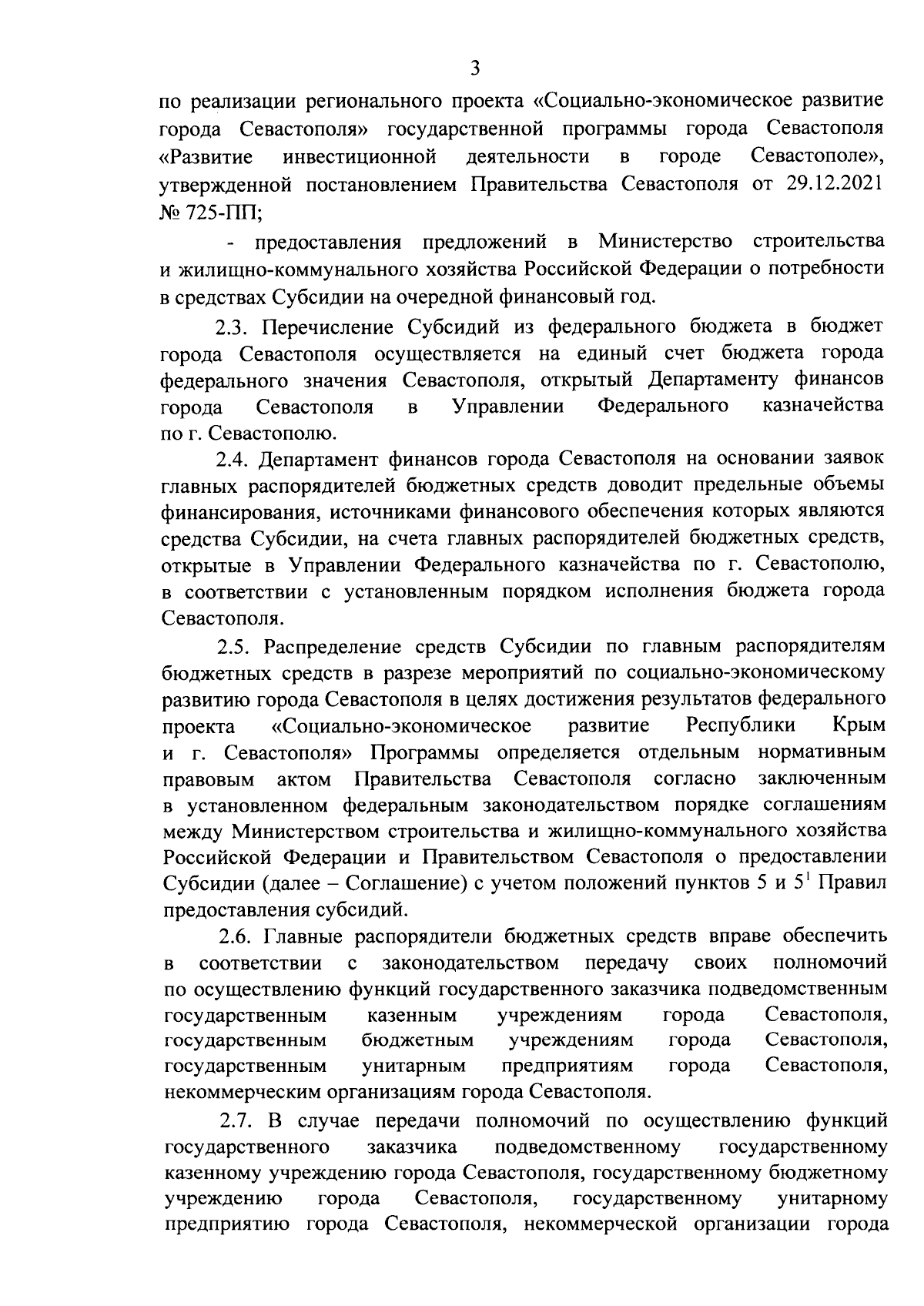 3

по реализации регионального проекта «Социально-экономическое развитие города Севастополя» государственной программы города Севастополя «Развитие инвестиционной деятельности в городе Севастополе», утвержденной постановлением Правительства Севастополя от 29.12.2021 № 725-ПП;

- предоставления предложений в Министерство строительства и жилищно-коммунального хозяйства Российской Федерации о потребности в средствах Субсидии на очередной финансовый год.

2.3. Перечисление Субсидий из федерального бюджета в бюджет города Севастополя осуществляется на единый счет бюджета города федерального значения Севастополя, открытый Департаменту финансов города Севастополя в Управлении Федерального казначейства по г. Севастополю.

2.4. Департамент финансов города Севастополя на основании заявок главных распорядителей бюджетных средств доводит предельные объемы финансирования, источниками финансового обеспечения которых являются средства Субсидии, на счета главных распорядителей бюджетных средств, открытые в Управлении Федерального казначейства по г. Севастополю, в соответствии с установленным порядком исполнения бюджета города Севастополя.

2.5. Распределение средств Субсидии по главным распорядителям бюджетных средств в разрезе мероприятий по социально-экономическому развитию города Севастополя в целях достижения результатов федерального проекта «Социально-экономическое развитие Республики Крым и г. Севастополя» Программы определяется отдельным нормативным правовым актом Правительства Севастополя согласно заключенным в установленном федеральным законодательством порядке соглашениям между Министерством строительства и жилищно-коммунального хозяйства Российской Федерации и Правительством Севастополя о предоставлении Субсидии (далее – Соглашение) с учетом положений пунктов 5 и $5^1$ Правил предоставления субсидий.

2.6. Главные распорядители бюджетных средств вправе обеспечить в соответствии с законодательством передачу своих полномочий по осуществлению функций государственного заказчика подведомственным государственным казенным учреждениям города Севастополя, государственным бюджетным учреждениям города Севастополя, государственным унитарным предприятиям города Севастополя, некоммерческим организациям города Севастополя.

2.7. В случае передачи полномочий по осуществлению функций государственного заказчика подведомственному государственному казенному учреждению города Севастополя, государственному бюджетному учреждению города Севастополя, государственному унитарному предприятию города Севастополя, некоммерческой организации города